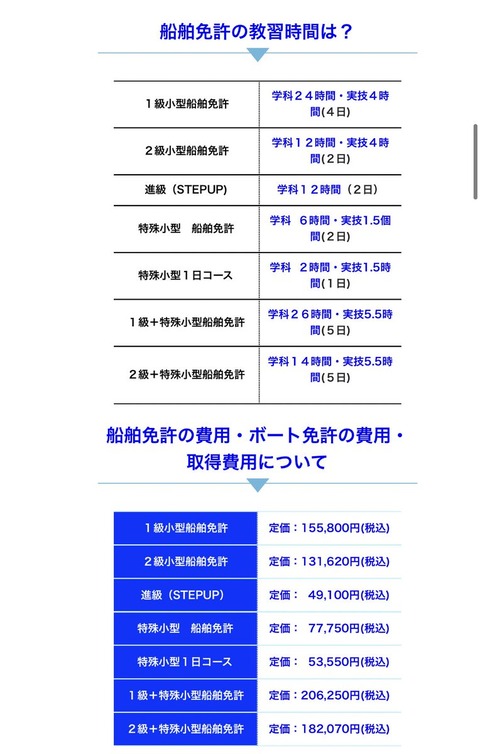 船舶免許の教習時間は？

| | |
|---|---|
| １級小型船舶免許 | 学科２４時間・実技４時間(4日) |
| ２級小型船舶免許 | 学科１２時間・実技４時間(2日) |
| 進級（STEPUP) | 学科１２時間（2日） |
| 特殊小型　船舶免許 | 学科　6時間・実技1.5個間(2日) |
| 特殊小型１日コース | 学科　2時間・実技1.5時間(1日) |
| １級＋特殊小型船舶免許 | 学科２６時間・実技5.5時間(5日) |
| ２級＋特殊小型船舶免許 | 学科１４時間・実技5.5時間(5日) |

船舶免許の費用・ボート免許の費用・取得費用について

| | |
|---|---|
| １級小型船舶免許 | 定価：155,800円(税込) |
| ２級小型船舶免許 | 定価：131,620円(税込) |
| 進級（STEPUP) | 定価：　49,100円(税込) |
| 特殊小型　船舶免許 | 定価：　77,750円(税込) |
| 特殊小型１日コース | 定価：　53,550円(税込) |
| １級＋特殊小型船舶免許 | 定価：206,250円(税込) |
| ２級＋特殊小型船舶免許 | 定価：182,070円(税込) |